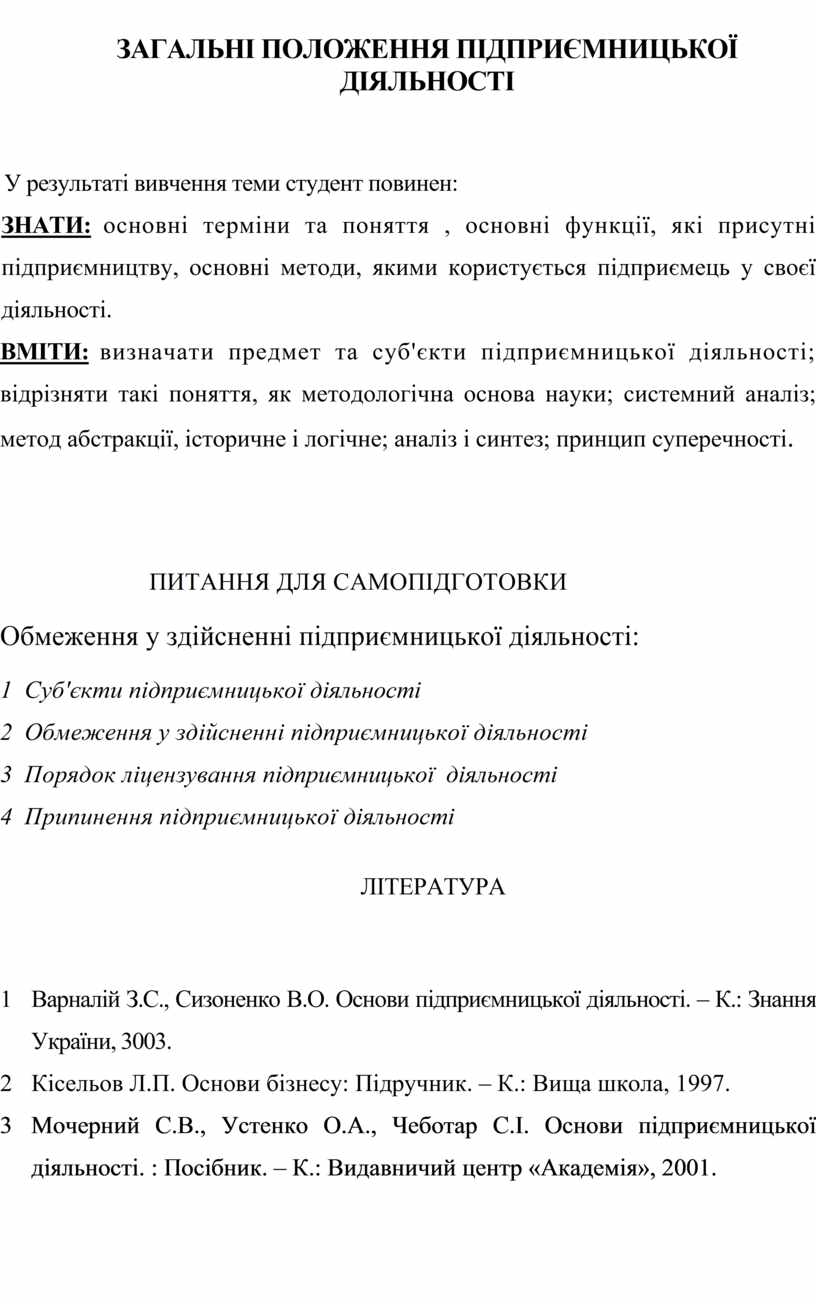 ЗАГАЛЬНІ ПОЛОЖЕННЯ ПІДПРИЄМНИЦЬКОЇ ДІЯЛЬНОСТІ

У результаті вивчення теми студент повинен:

ЗНАТИ: основні терміни та поняття , основні функції, які присутні підприємництву, основні методи, якими користується підприємець у своєї діяльності.

ВМІТИ: визначати предмет та суб'єкти підприємницької діяльності; відрізняти такі поняття, як методологічна основа науки; системний аналіз; метод абстракції, історичне і логічне; аналіз і синтез; принцип суперечності.

ПИТАННЯ ДЛЯ САМОПІДГОТОВКИ

Обмеження у здійсненні підприємницької діяльності:

1 Суб'єкти підприємницької діяльності

2 Обмеження у здійсненні підприємницької діяльності

3 Порядок ліцензування підприємницької діяльності

4 Припинення підприємницької діяльності

ЛІТЕРАТУРА

1 Варналій З.С., Сизоненко В.О. Основи підприємницької діяльності. – К.: Знання України, 3003.

2 Кісельов Л.П. Основи бізнесу: Підручник. – К.: Вища школа, 1997.

3 Мочерний С.В., Устенко О.А., Чеботар С.І. Основи підприємницької діяльності. : Посібник. – К.: Видавничий центр «Академія», 2001.